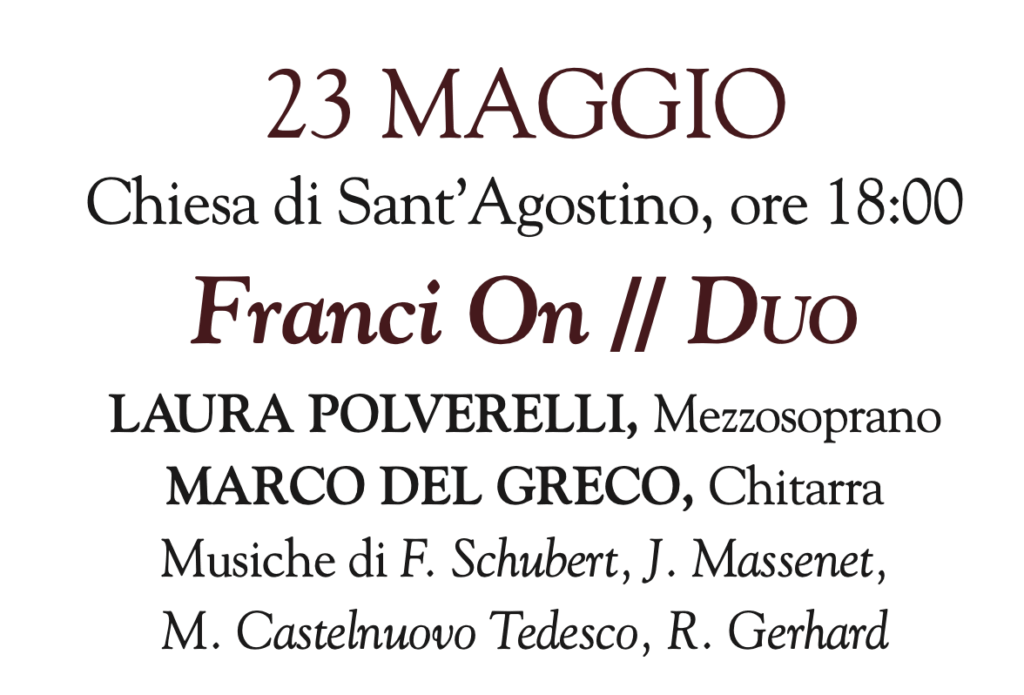 23 MAGGIO

Chiesa di Sant'Agostino, ore 18:00

Franci On // Duo

LAURA POLVERELLI, Mezzosoprano
MARCO DEL GRECO, Chitarra
Musiche di F. Schubert, J. Massenet,
M. Castelnuovo Tedesco, R. Gerhard